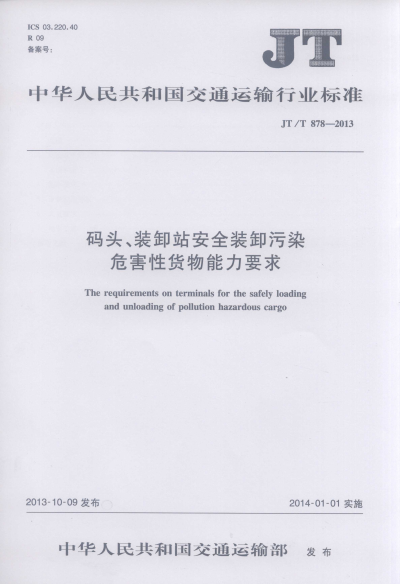 ICS 03.220.40
R 09
备案号:

JT

中华人民共和国交通运输行业标准

JT/T 878—2013

码头、装卸站安全装卸污染危害性货物能力要求

The requirements on terminals for the safely loading and unloading of pollution hazardous cargo

2013-10-09 发布

2014-01-01 实施

中华人民共和国交通运输部 发布